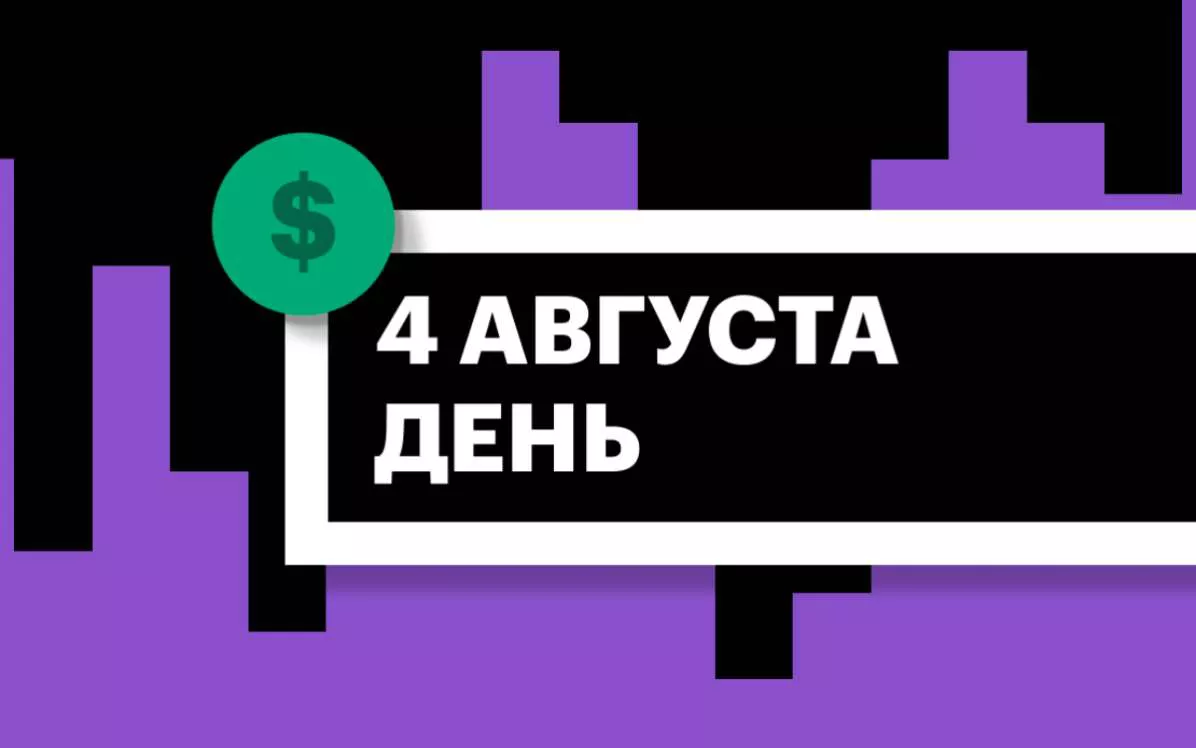 $

4 АВГУСТА
ДЕНЬ